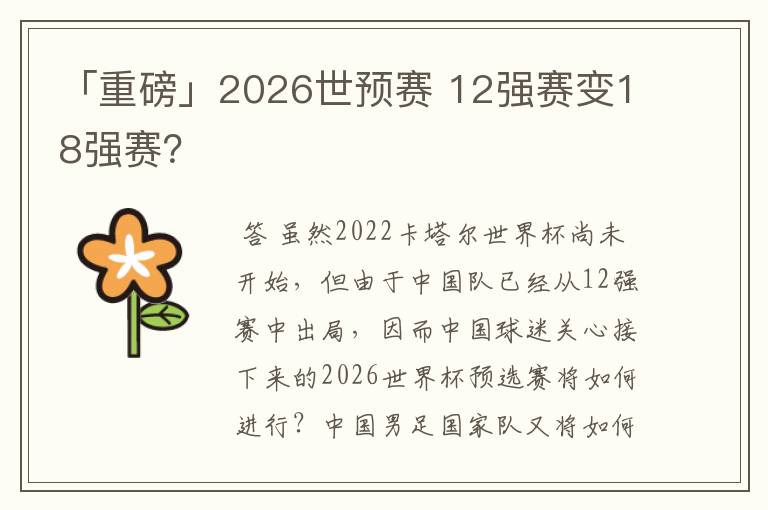 「重磅」2026世预赛 12强赛变18强赛?

答 虽然2022卡塔尔世界杯尚未开始，但由于中国队已经从12强赛中出局，因而中国球迷关心接下来的2026世界杯预选赛将如何进行？中国男足国家队又将如何